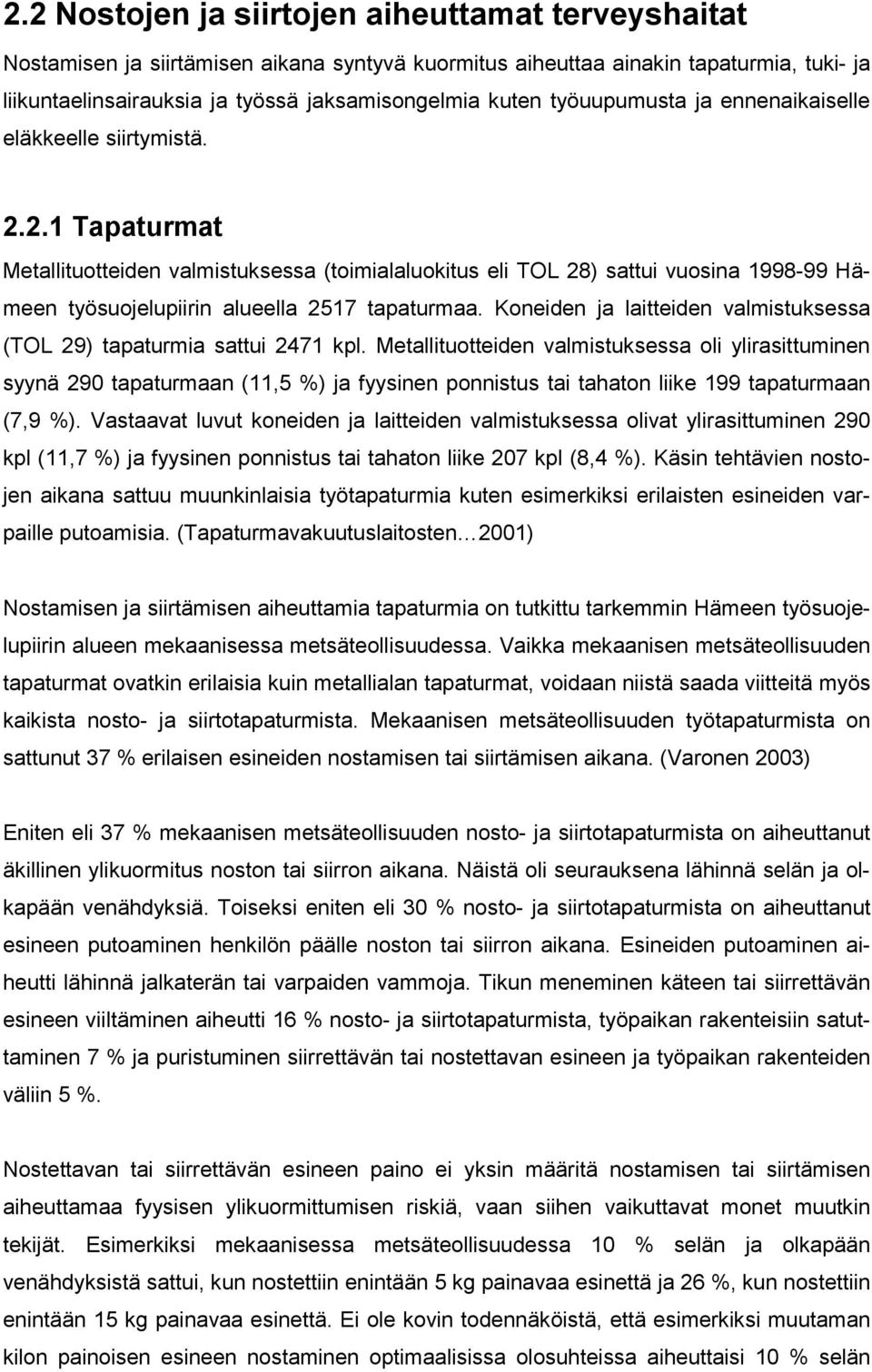 2.2 Nostojen ja siirtojen aiheuttamat terveyshaitat

Nostamisen ja siirtämisen aikana syntyvä kuormitus aiheuttaa ainakin tapaturmia, tuki- ja liikuntaelinsairauksia ja työssä jaksamisongelmia kuten työuupumusta ja ennenaikaiselle eläkkeelle siirtymistä.

2.2.1 Tapaturmat

Metallituotteiden valmistuksessa (toimialaluokitus eli TOL 28) sattui vuosina 1998-99 Hämeen työsuojelupiirin alueella 2517 tapaturmaa. Koneiden ja laitteiden valmistuksessa (TOL 29) tapaturmia sattui 2471 kpl. Metallituotteiden valmistuksessa oli ylirasittuminen syynä 290 tapaturmaan (11,5 %) ja fyysinen ponnistus tai tahaton liike 199 tapaturmaan (7,9 %). Vastaavat luvut koneiden ja laitteiden valmistuksessa olivat ylirasittuminen 290 kpl (11,7 %) ja fyysinen ponnistus tai tahaton liike 207 kpl (8,4 %). Käsin tehtävien nostojen aikana sattuu muunkinlaisia työtapaturmia kuten esimerkiksi erilaisten esineiden varpaille putoamisia. (Tapaturmavakuutuslaitosten…2001)

Nostamisen ja siirtämisen aiheuttamia tapaturmia on tutkittu tarkemmin Hämeen työsuojelupiirin alueen mekaanisessa metsäteollisuudessa. Vaikka mekaanisen metsäteollisuuden tapaturmat ovatkin erilaisia kuin metallialan tapaturmat, voidaan niistä saada viitteitä myös kaikista nosto- ja siirtotapaturmista. Mekaanisen metsäteollisuuden työtapaturmista on sattunut 37 % erilaisen esineiden nostamisen tai siirtämisen aikana. (Varonen 2003)

Eniten eli 37 % mekaanisen metsäteollisuuden nosto- ja siirtotapaturmista on aiheuttanut äkillinen ylikuormitus noston tai siirron aikana. Näistä oli seurauksena lähinnä selän ja olkapään venähdyksiä. Toiseksi eniten eli 30 % nosto- ja siirtotapaturmista on aiheuttanut esineen putoaminen henkilön päälle noston tai siirron aikana. Esineiden putoaminen aiheutti lähinnä jalkaterän tai varpaiden vammoja. Tikun meneminen käteen tai siirrettävän esineen viiltäminen aiheutti 16 % nosto- ja siirtotapaturmista, työpaikan rakenteisiin satuttaminen 7 % ja puristuminen siirrettävän tai nostettavan esineen ja työpaikan rakenteiden väliin 5 %.

Nostettavan tai siirrettävän esineen paino ei yksin määritä nostamisen tai siirtämisen aiheuttamaa fyysisen ylikuormittumisen riskiä, vaan siihen vaikuttavat monet muutkin tekijät. Esimerkiksi mekaanisessa metsäteollisuudessa 10 % selän ja olkapään venähdyksistä sattui, kun nostettiin enintään 5 kg painavaa esinettä ja 26 %, kun nostettiin enintään 15 kg painavaa esinettä. Ei ole kovin todennäköistä, että esimerkiksi muutaman kilon painoisen esineen nostaminen optimaalisissa olosuhteissa aiheuttaisi 10 % selän